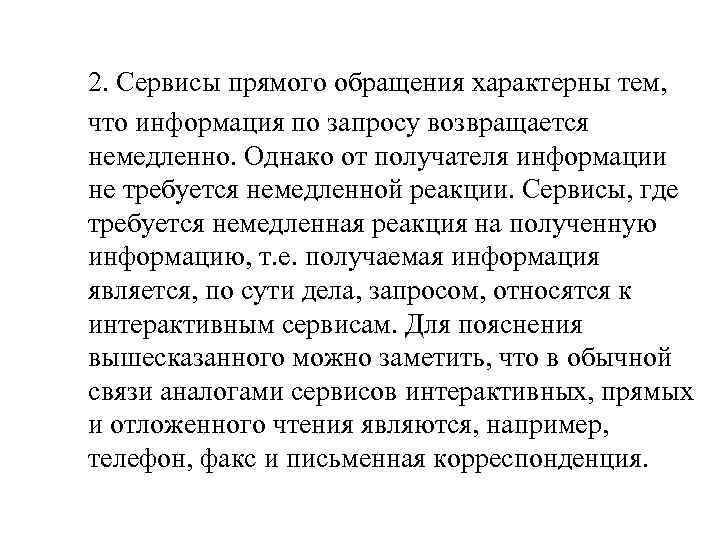 2. Сервисы прямого обращения характерны тем, что информация по запросу возвращается немедленно. Однако от получателя информации не требуется немедленной реакции. Сервисы, где требуется немедленная реакция на полученную информацию, т.е. получаемая информация является, по сути дела, запросом, относятся к интерактивным сервисам. Для пояснения вышесказанного можно заметить, что в обычной связи аналогами сервисов интерактивных, прямых и отложенного чтения являются, например, телефон, факс и письменная корреспонденция.